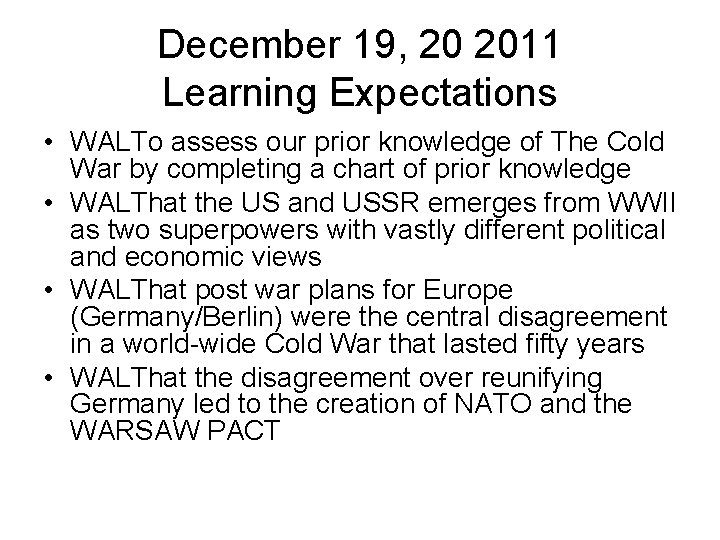 December 19, 20 2011
Learning Expectations

• WALTo assess our prior knowledge of The Cold War by completing a chart of prior knowledge
• WALThat the US and USSR emerges from WWII as two superpowers with vastly different political and economic views
• WALThat post war plans for Europe (Germany/Berlin) were the central disagreement in a world-wide Cold War that lasted fifty years
• WALThat the disagreement over reunifying Germany led to the creation of NATO and the WARSAW PACT